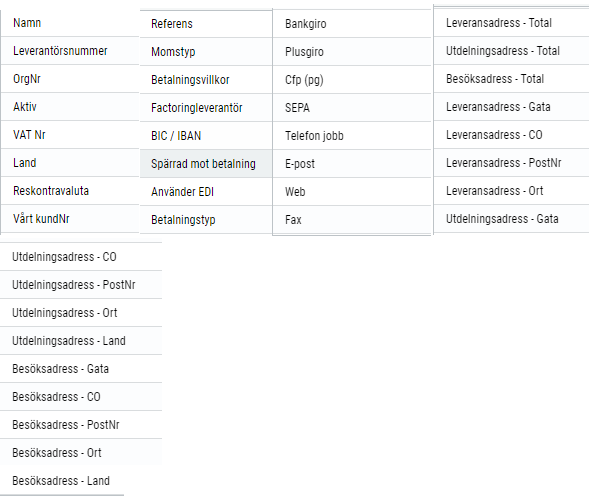 Namn
Leverantörsnummer
OrgNr
Aktiv
VAT Nr
Land
Reskontravaluta
Vårt kundNr

Referens
Momstyp
Betalningsvillkor
Factoringleverantör
BIC / IBAN
Spärrad mot betalning
Använder EDI
Betalningstyp

Bankgiro
Plusgiro
Cfp (pg)
SEPA
Telefon jobb
E-post
Web
Fax

Leveransadress - Total
Utdelningsadress - Total
Besöksadress - Total
Leveransadress - Gata
Leveransadress - CO
Leveransadress - PostNr
Leveransadress - Ort
Utdelningsadress - Gata

Utdelningsadress - CO
Utdelningsadress - PostNr
Utdelningsadress - Ort
Utdelningsadress - Land
Besöksadress - Gata
Besöksadress - CO
Besöksadress - PostNr
Besöksadress - Ort
Besöksadress - Land